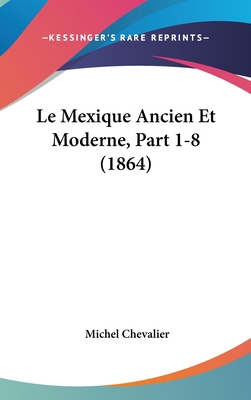 —KESSINGER'S RARE REPRINTS—

Le Mexique Ancien Et Moderne, Part 1-8 (1864)

Michel Chevalier